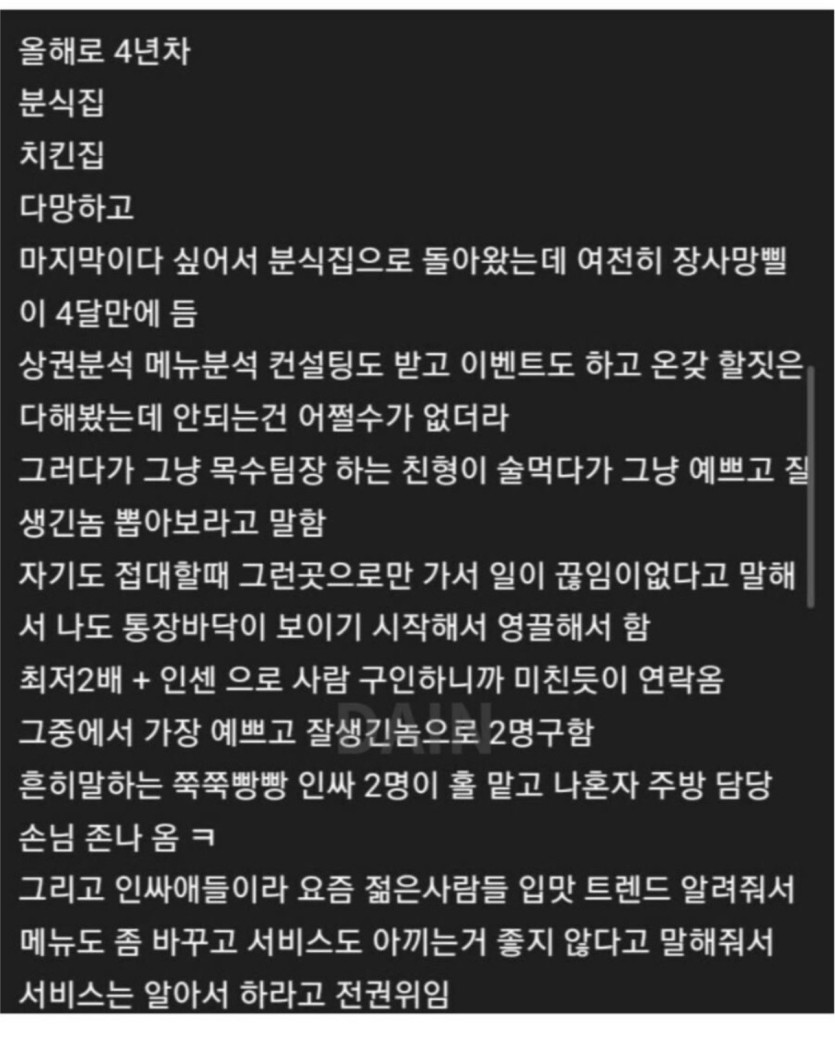 올해로 4년차
분식집
치킨집
다망하고
마지막이다 싶어서 분식집으로 돌아왔는데 여전히 장사망삘이 4달만에 듬
상권분석 메뉴분석 컨설팅도 받고 이벤트도 하고 온갖 할짓은 다해봤는데 안되는건 어쩔수가 없더라
그러다가 그냥 목수팀장 하는 친형이 술먹다가 그냥 예쁘고 잘생긴놈 뽑아보라고 말함
자기도 접대할때 그런곳으로만 가서 일이 끊임이없다고 말해서 나도 통장바닥이 보이기 시작해서 영끌해서 함
최저2배 + 인센 으로 사람 구인하니까 미친듯이 연락옴
그중에서 가장 예쁘고 잘생긴놈으로 2명구함
DAIN
흔히말하는 쭉쭉빵빵 인싸 2명이 홀 맡고 나혼자 주방 담당
손님 존나 옴 ㅋ
그리고 인싸애들이라 요즘 젊은사람들 입맛 트렌드 알려줘서
메뉴도 좀 바꾸고 서비스도 아끼는거 좋지 않다고 말해줘서
서비스는 알아서 하라고 전권위임